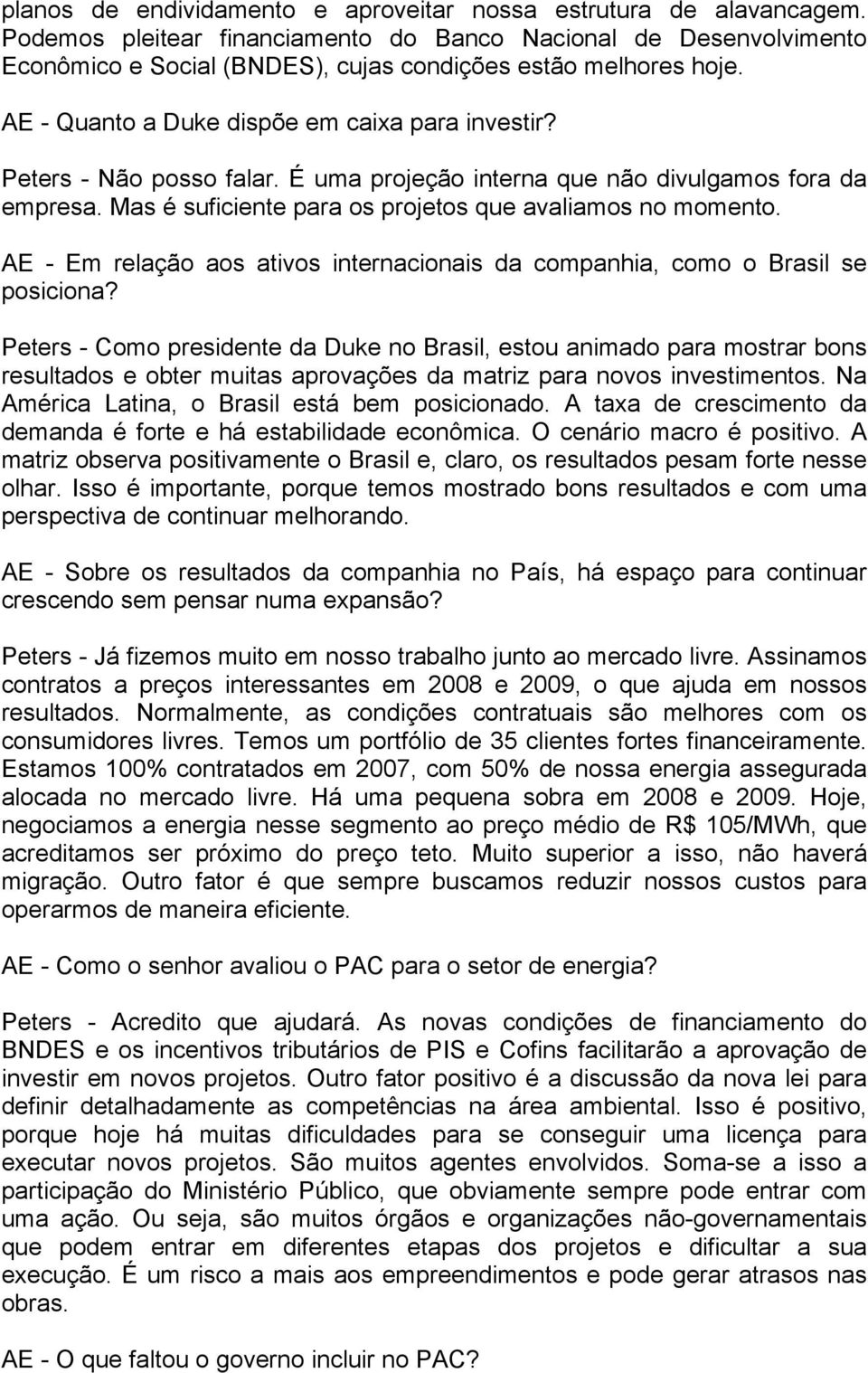 planos de endividamento e aproveitar nossa estrutura de alavancagem. Podemos pleitear financiamento do Banco Nacional de Desenvolvimento Econômico e Social (BNDES), cujas condições estão melhores hoje.

AE - Quanto a Duke dispõe em caixa para investir?

Peters - Não posso falar. É uma projeção interna que não divulgamos fora da empresa. Mas é suficiente para os projetos que avaliamos no momento.

AE - Em relação aos ativos internacionais da companhia, como o Brasil se posiciona?

Peters - Como presidente da Duke no Brasil, estou animado para mostrar bons resultados e obter muitas aprovações da matriz para novos investimentos. Na América Latina, o Brasil está bem posicionado. A taxa de crescimento da demanda é forte e há estabilidade econômica. O cenário macro é positivo. A matriz observa positivamente o Brasil e, claro, os resultados pesam forte nesse olhar. Isso é importante, porque temos mostrado bons resultados e com uma perspectiva de continuar melhorando.

AE - Sobre os resultados da companhia no País, há espaço para continuar crescendo sem pensar numa expansão?

Peters - Já fizemos muito em nosso trabalho junto ao mercado livre. Assinamos contratos a preços interessantes em 2008 e 2009, o que ajuda em nossos resultados. Normalmente, as condições contratuais são melhores com os consumidores livres. Temos um portfólio de 35 clientes fortes financeiramente. Estamos 100% contratados em 2007, com 50% de nossa energia assegurada alocada no mercado livre. Há uma pequena sobra em 2008 e 2009. Hoje, negociamos a energia nesse segmento ao preço médio de R$ 105/MWh, que acreditamos ser próximo do preço teto. Muito superior a isso, não haverá migração. Outro fator é que sempre buscamos reduzir nossos custos para operarmos de maneira eficiente.

AE - Como o senhor avaliou o PAC para o setor de energia?

Peters - Acredito que ajudará. As novas condições de financiamento do BNDES e os incentivos tributários de PIS e Cofins facilitarão a aprovação de investir em novos projetos. Outro fator positivo é a discussão da nova lei para definir detalhadamente as competências na área ambiental. Isso é positivo, porque hoje há muitas dificuldades para se conseguir uma licença para executar novos projetos. São muitos agentes envolvidos. Soma-se a isso a participação do Ministério Público, que obviamente sempre pode entrar com uma ação. Ou seja, são muitos órgãos e organizações não-governamentais que podem entrar em diferentes etapas dos projetos e dificultar a sua execução. É um risco a mais aos empreendimentos e pode gerar atrasos nas obras.

AE - O que faltou o governo incluir no PAC?